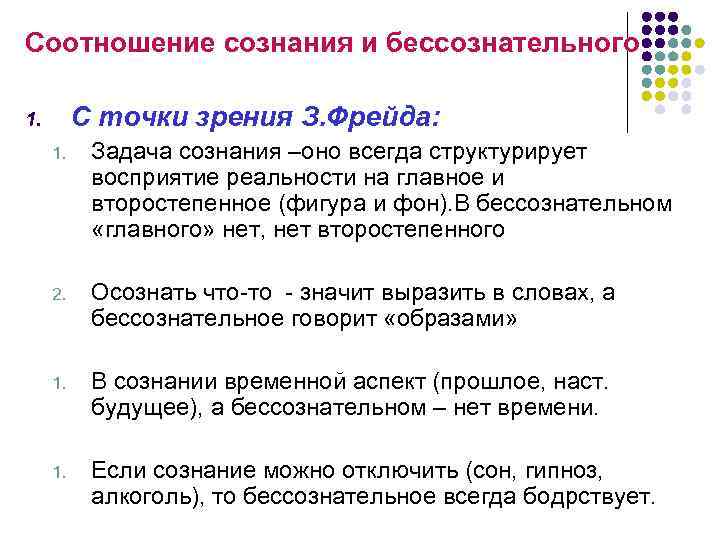 Соотношение сознания и бессознательного

1. С точки зрения З.Фрейда:

1. Задача сознания –оно всегда структурирует восприятие реальности на главное и второстепенное (фигура и фон).В бессознательном «главного» нет, нет второстепенного

2. Осознать что-то - значит выразить в словах, а бессознательное говорит «образами»

1. В сознании временной аспект (прошлое, наст. будущее), а бессознательном – нет времени.

1. Если сознание можно отключить (сон, гипноз, алкоголь), то бессознательное всегда бодрствует.